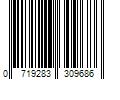 0 719283 309686